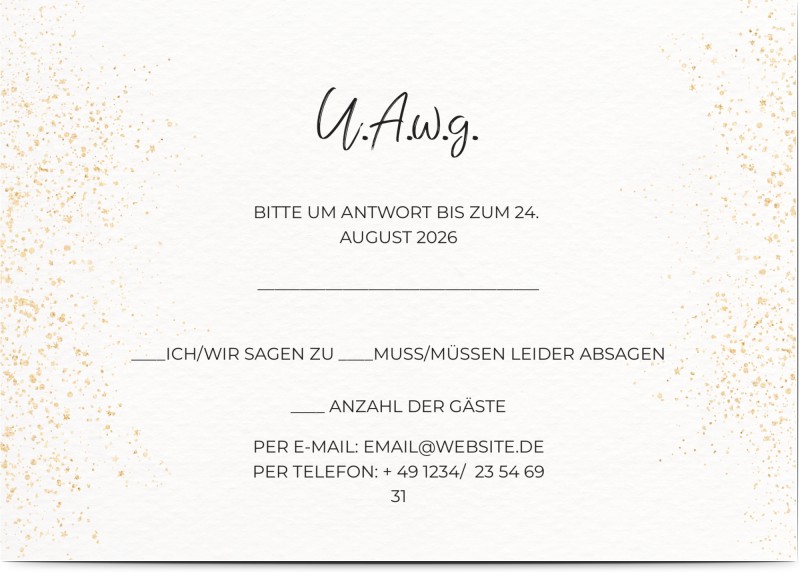 U.A.w.g.

BITTE UM ANTWORT BIS ZUM 24. AUGUST 2026

____

____ICH/WIR SAGEN ZU ____MUSS/MÜSSEN LEIDER ABSAGEN

____ ANZAHL DER GÄSTE

PER E-MAIL: EMAIL@WEBSITE.DE
PER TELEFON: + 49 1234/ 23 54 69 31